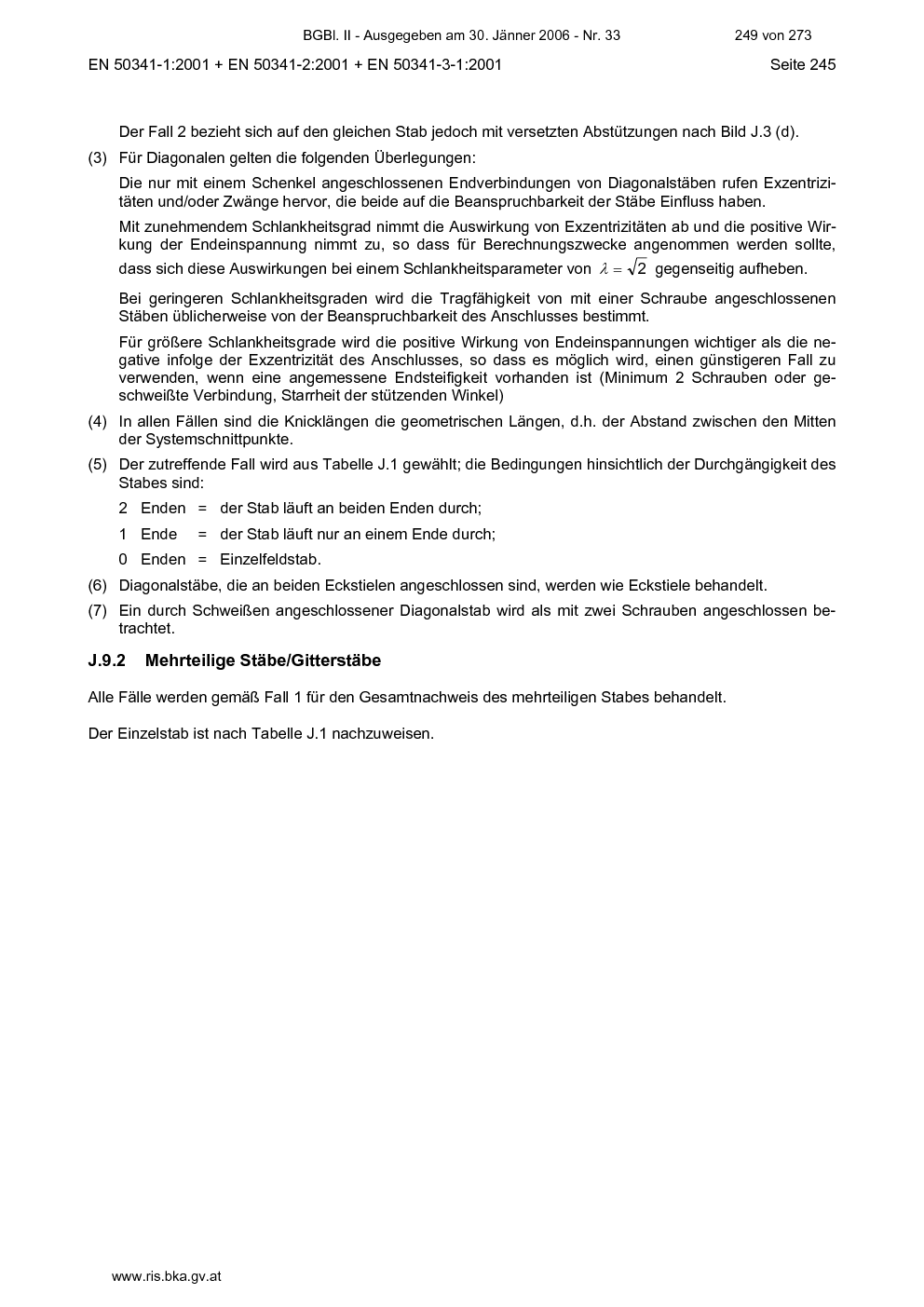 BGBl. II - Ausgegeben am 30. Jänner 2006 - Nr. 33 249 von 273

EN 50341-1:2001 + EN 50341-2:2001 + EN 50341-3-1:2001 Seite 245

Der Fall 2 bezieht sich auf den gleichen Stab jedoch mit versetzten Abstützungen nach Bild J.3 (d).

(3) Für Diagonalen gelten die folgenden Überlegungen:

Die nur mit einem Schenkel angeschlossenen Endverbindungen von Diagonalstäben rufen Exzentrizitäten und/oder Zwänge hervor, die beide auf die Beanspruchbarkeit der Stäbe Einfluss haben.

Mit zunehmendem Schlankheitsgrad nimmt die Auswirkung von Exzentrizitäten ab und die positive Wirkung der Endeinspannung nimmt zu, so dass für Berechnungszwecke angenommen werden sollte, dass sich diese Auswirkungen bei einem Schlankheitsparameter von $\lambda = \sqrt{2}$ gegenseitig aufheben.

Bei geringeren Schlankheitsgraden wird die Tragfähigkeit von mit einer Schraube angeschlossenen Stäben üblicherweise von der Beanspruchbarkeit des Anschlusses bestimmt.

Für größere Schlankheitsgrade wird die positive Wirkung von Endeinspannungen wichtiger als die negative infolge der Exzentrizität des Anschlusses, so dass es möglich wird, einen günstigeren Fall zu verwenden, wenn eine angemessene Endsteifigkeit vorhanden ist (Minimum 2 Schrauben oder geschweißte Verbindung, Starrheit der stützenden Winkel)

(4) In allen Fällen sind die Knicklängen die geometrischen Längen, d.h. der Abstand zwischen den Mitten der Systemschnittpunkte.

(5) Der zutreffende Fall wird aus Tabelle J.1 gewählt; die Bedingungen hinsichtlich der Durchgängigkeit des Stabes sind:

2 Enden = der Stab läuft an beiden Enden durch;

1 Ende = der Stab läuft nur an einem Ende durch;

0 Enden = Einzelfeldstab.

(6) Diagonalstäbe, die an beiden Eckstielen angeschlossen sind, werden wie Eckstiele behandelt.

(7) Ein durch Schweißen angeschlossener Diagonalstab wird als mit zwei Schrauben angeschlossen betrachtet.

J.9.2 Mehrteilige Stäbe/Gitterstäbe

Alle Fälle werden gemäß Fall 1 für den Gesamtnachweis des mehrteiligen Stabes behandelt.

Der Einzelstab ist nach Tabelle J.1 nachzuweisen.

www.ris.bka.gv.at